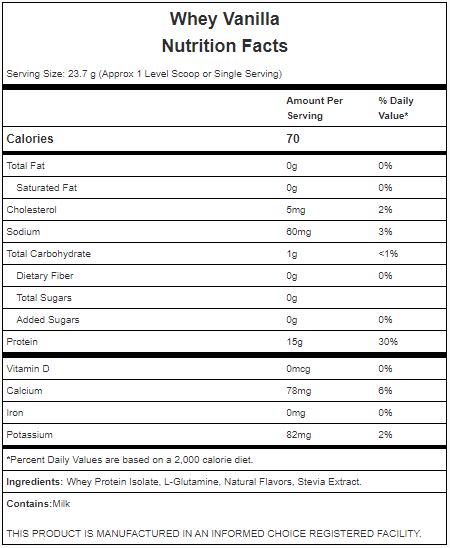 Whey Vanilla
Nutrition Facts

Serving Size: 23.7 g (Approx 1 Level Scoop or Single Serving)

| | Amount Per Serving | % Daily Value* |
|---|---|---|
| Calories | 70 | |
| Total Fat | 0g | 0% |
| Saturated Fat | 0g | 0% |
| Cholesterol | 5mg | 2% |
| Sodium | 60mg | 3% |
| Total Carbohydrate | 1g | <1% |
| Dietary Fiber | 0g | 0% |
| Total Sugars | 0g | |
| Added Sugars | 0g | 0% |
| Protein | 15g | 30% |
| Vitamin D | 0mcg | 0% |
| Calcium | 78mg | 6% |
| Iron | 0mg | 0% |
| Potassium | 82mg | 2% |

*Percent Daily Values are based on a 2,000 calorie diet.

Ingredients: Whey Protein Isolate, L-Glutamine, Natural Flavors, Stevia Extract.

Contains:Milk

THIS PRODUCT IS MANUFACTURED IN AN INFORMED CHOICE REGISTERED FACILITY.